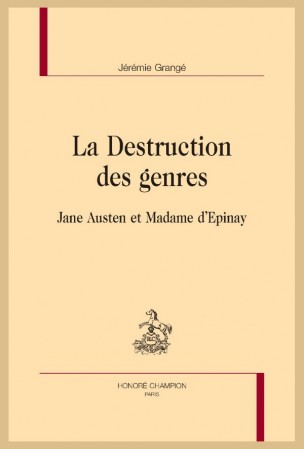 Jérémie Grangé

La Destruction des genres

Jane Austen et Madame d'Epinay

HONORÉ CHAMPION
PARIS